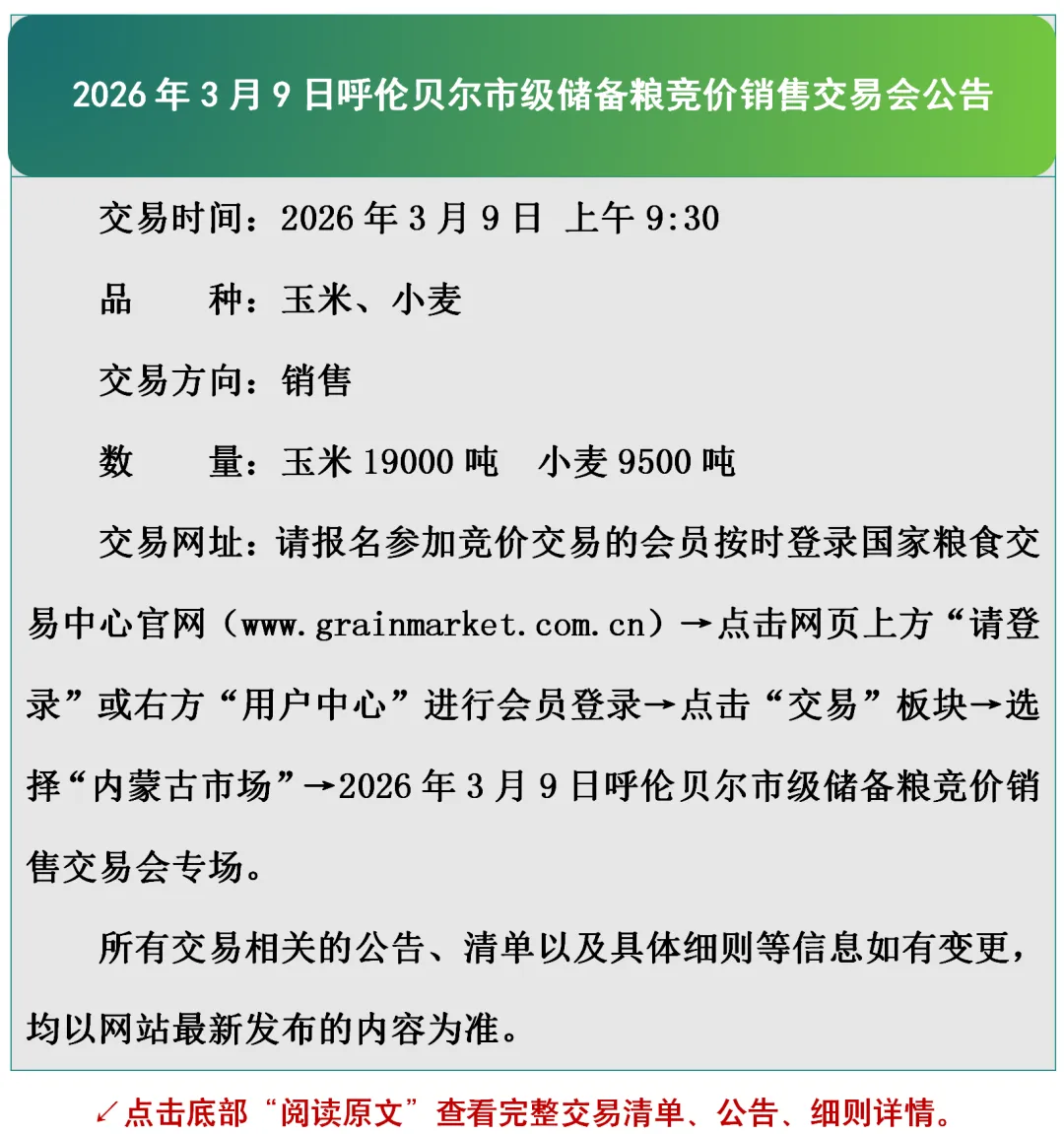 2026年3月9日呼伦贝尔市级储备粮竞价销售交易会公告

交易时间：2026年3月9日 上午9:30

品 种：玉米、小麦

交易方向：销售

数 量：玉米19000吨 小麦9500吨

交易网址：请报名参加竞价交易的会员按时登录国家粮食交易中心官网（www.grainmarket.com.cn）→点击网页上方“请登录”或右方“用户中心”进行会员登录→点击“交易”板块→选择“内蒙古市场”→2026年3月9日呼伦贝尔市级储备粮竞价销售交易会专场。

所有交易相关的公告、清单以及具体细则等信息如有变更，均以网站最新发布的内容为准。

↙点击底部“阅读原文”查看完整交易清单、公告、细则详情。